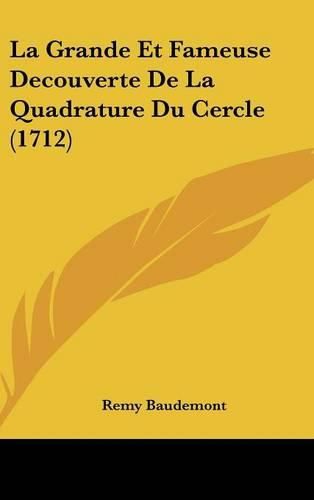 La Grande Et Fameuse Decouverte De La Quadrature Du Cercle (1712)

Remy Baudemont